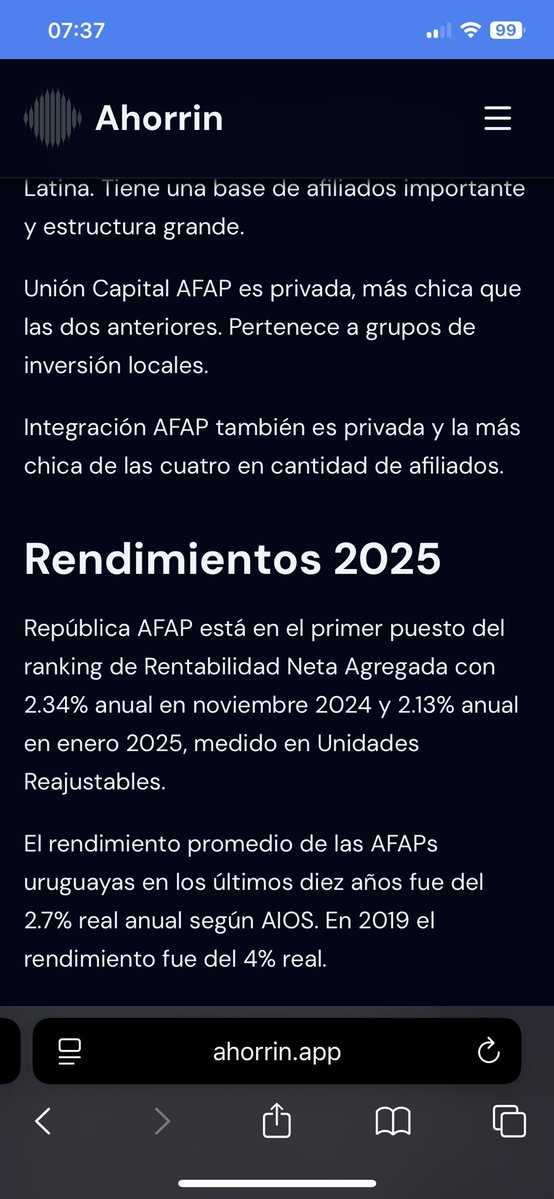 07:37 99

Ahorrin

Latina. Tiene una base de afiliados importante y estructura grande.

Unión Capital AFAP es privada, más chica que las dos anteriores. Pertenece a grupos de inversión locales.

Integración AFAP también es privada y la más chica de las cuatro en cantidad de afiliados.

Rendimientos 2025

República AFAP está en el primer puesto del ranking de Rentabilidad Neta Agregada con 2.34% anual en noviembre 2024 y 2.13% anual en enero 2025, medido en Unidades Reajustables.

El rendimiento promedio de las AFAPs uruguayas en los últimos diez años fue del 2.7% real anual según AIOS. En 2019 el rendimiento fue del 4% real.

ahorrin.app